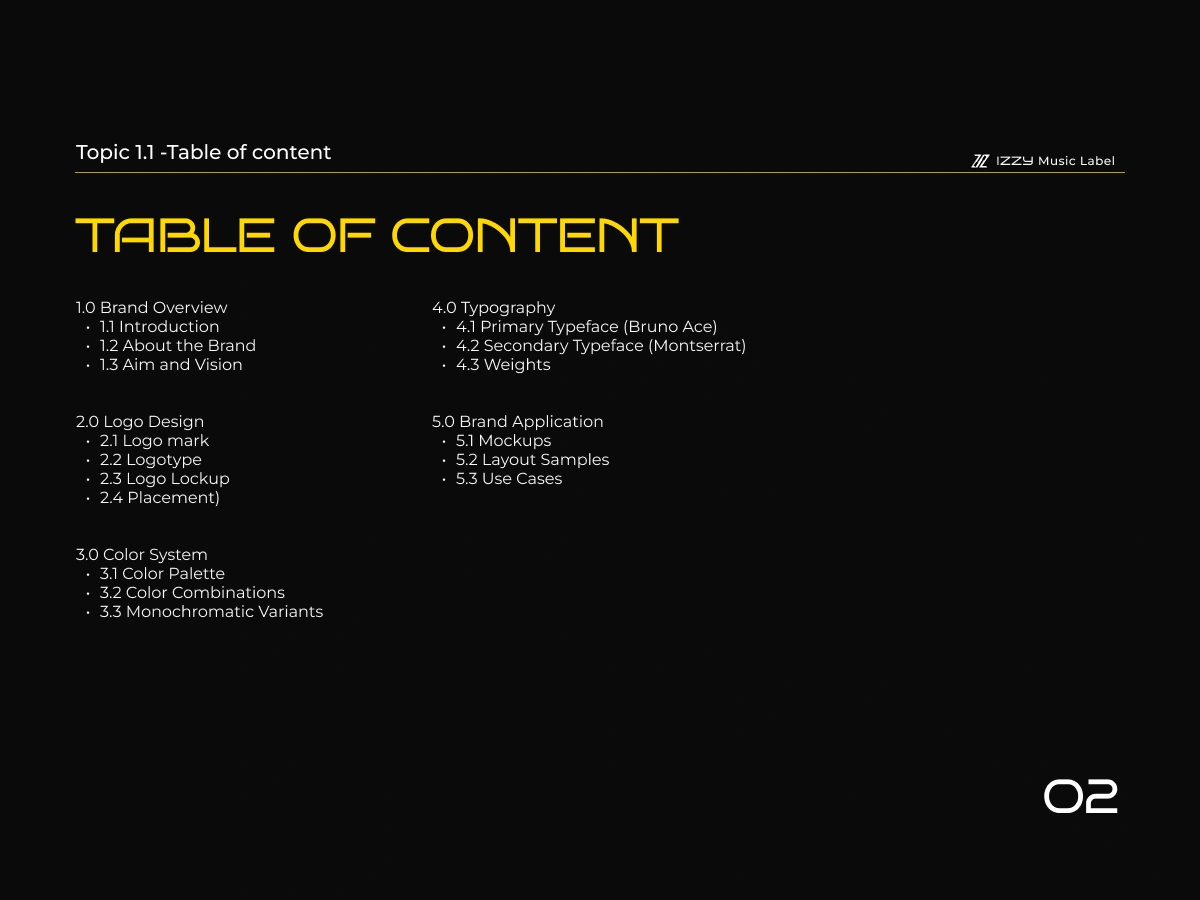 Topic 1.1 -Table of content

IZZY Music Label

TABLE OF CONTENT

1.0 Brand Overview
• 1.1 Introduction
• 1.2 About the Brand
• 1.3 Aim and Vision

2.0 Logo Design
• 2.1 Logo mark
• 2.2 Logotype
• 2.3 Logo Lockup
• 2.4 Placement)

3.0 Color System
• 3.1 Color Palette
• 3.2 Color Combinations
• 3.3 Monochromatic Variants

4.0 Typography
• 4.1 Primary Typeface (Bruno Ace)
• 4.2 Secondary Typeface (Montserrat)
• 4.3 Weights

5.0 Brand Application
• 5.1 Mockups
• 5.2 Layout Samples
• 5.3 Use Cases

02